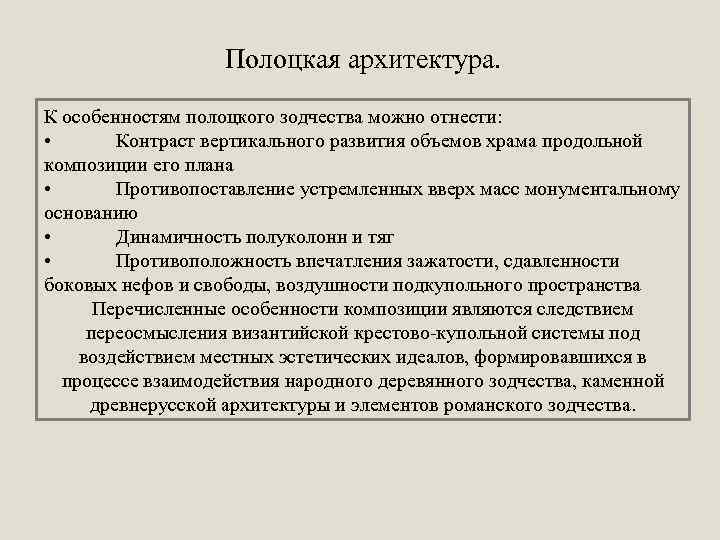 Полоцкая архитектура.

К особенностям полоцкого зодчества можно отнести:
• Контраст вертикального развития объемов храма продольной композиции его плана
• Противопоставление устремленных вверх масс монументальному основанию
• Динамичность полуколонн и тяг
• Противоположность впечатления зажатости, сдавленности боковых нефов и свободы, воздушности подкупольного пространства

Перечисленные особенности композиции являются следствием переосмысления византийской крестово-купольной системы под воздействием местных эстетических идеалов, формировавшихся в процессе взаимодействия народного деревянного зодчества, каменной древнерусской архитектуры и элементов романского зодчества.